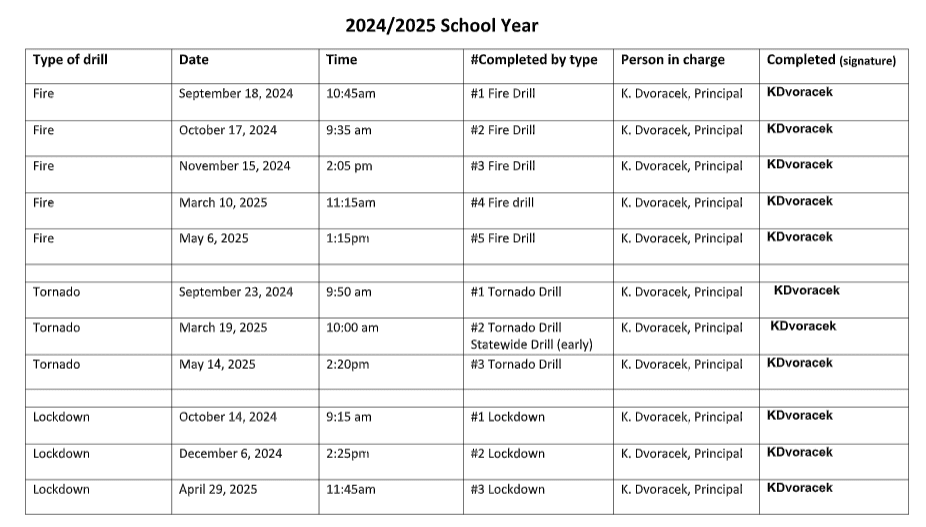 2024/2025 School Year

| Type of drill | Date | Time | #Completed by type | Person in charge | Completed (signature) |
|---|---|---|---|---|---|
| Fire | September 18, 2024 | 10:45am | #1 Fire Drill | K. Dvoracek, Principal | KDvoracek |
| Fire | October 17, 2024 | 9:35 am | #2 Fire Drill | K. Dvoracek, Principal | KDvoracek |
| Fire | November 15, 2024 | 2:05 pm | #3 Fire Drill | K. Dvoracek, Principal | KDvoracek |
| Fire | March 10, 2025 | 11:15am | #4 Fire drill | K. Dvoracek, Principal | KDvoracek |
| Fire | May 6, 2025 | 1:15pm | #5 Fire Drill | K. Dvoracek, Principal | KDvoracek |
| | | | | | |
| Tornado | September 23, 2024 | 9:50 am | #1 Tornado Drill | K. Dvoracek, Principal | KDvoracek |
| Tornado | March 19, 2025 | 10:00 am | #2 Tornado Drill Statewide Drill (early) | K. Dvoracek, Principal | KDvoracek |
| Tornado | May 14, 2025 | 2:20pm | #3 Tornado Drill | K. Dvoracek, Principal | KDvoracek |
| | | | | | |
| Lockdown | October 14, 2024 | 9:15 am | #1 Lockdown | K. Dvoracek, Principal | KDvoracek |
| Lockdown | December 6, 2024 | 2:25pm | #2 Lockdown | K. Dvoracek, Principal | KDvoracek |
| Lockdown | April 29, 2025 | 11:45am | #3 Lockdown | K. Dvoracek, Principal | KDvoracek |